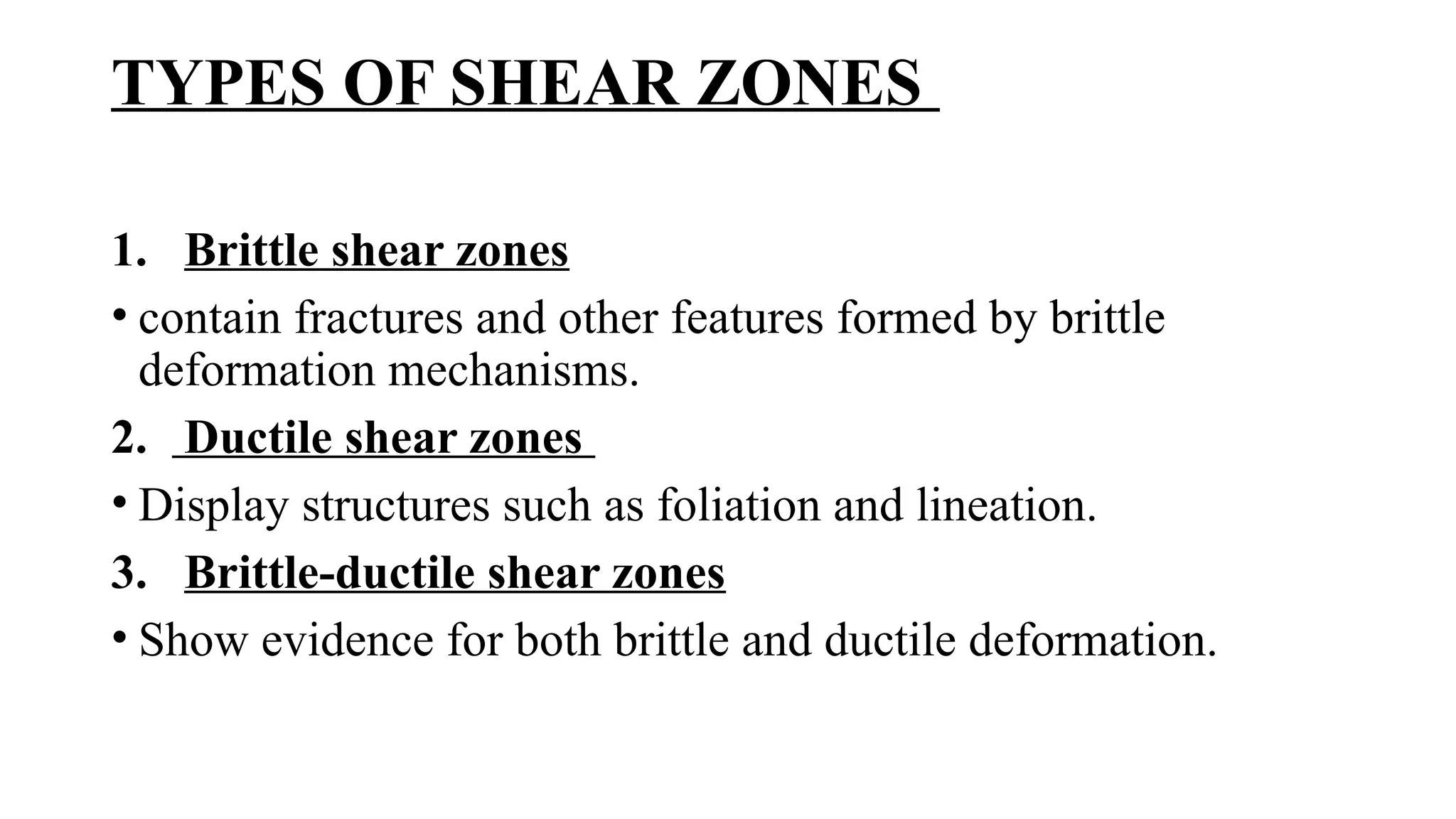 TYPES OF SHEAR ZONES

1. Brittle shear zones

• contain fractures and other features formed by brittle deformation mechanisms.

2. Ductile shear zones

• Display structures such as foliation and lineation.

3. Brittle-ductile shear zones

• Show evidence for both brittle and ductile deformation.